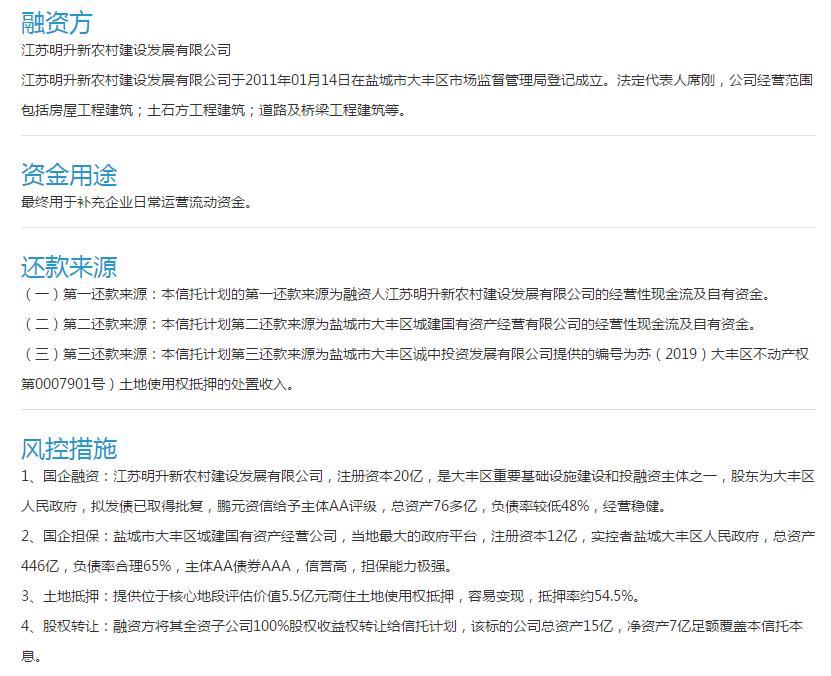 融资方

江苏明升新农村建设发展有限公司

江苏明升新农村建设发展有限公司于2011年01月14日在盐城市大丰区市场监督管理局登记成立。法定代表人席刚，公司经营范围包括房屋工程建筑；土石方工程建筑；道路及桥梁工程建筑等。

资金用途

最终用于补充企业日常运营流动资金。

还款来源

（一）第一还款来源：本信托计划的第一还款来源为融资人江苏明升新农村建设发展有限公司的经营性现金流及自有资金。

（二）第二还款来源：本信托计划第二还款来源为盐城市大丰区城建国有资产经营有限公司的经营性现金流及自有资金。

（三）第三还款来源：本信托计划第三还款来源为盐城市大丰区诚中投资发展有限公司提供的编号为苏（2019）大丰区不动产权第0007901号）土地使用权抵押的处置收入。

风控措施

1、国企融资：江苏明升新农村建设发展有限公司，注册资本20亿，是大丰区重要基础设施建设和投融资主体之一，股东为大丰区人民政府，拟发债已取得批复，鹏元资信给予主体AA评级，总资产76多亿，负债率较低48%，经营稳健。

2、国企担保：盐城市大丰区城建国有资产经营公司，当地最大的政府平台，注册资本12亿，实控者盐城大丰区人民政府，总资产446亿，负债率合理65%，主体AA债券AAA，信誉高，担保能力极强。

3、土地抵押：提供位于核心地段评估价值5.5亿元商住土地使用权抵押，容易变现，抵押率约54.5%。

4、股权转让：融资方将其全资子公司100%股权收益权转让给信托计划，该标的公司总资产15亿，净资产7亿足额覆盖本信托本息。